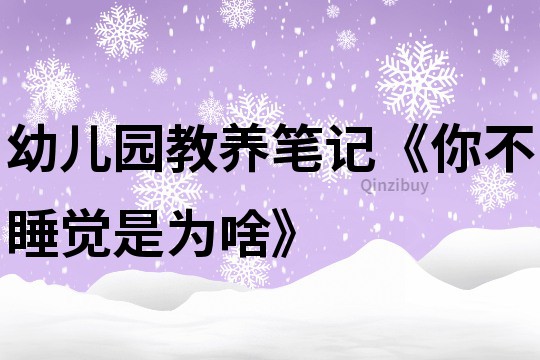 幼儿园教养笔记《你不睡觉是为啥》

Qinzibuy